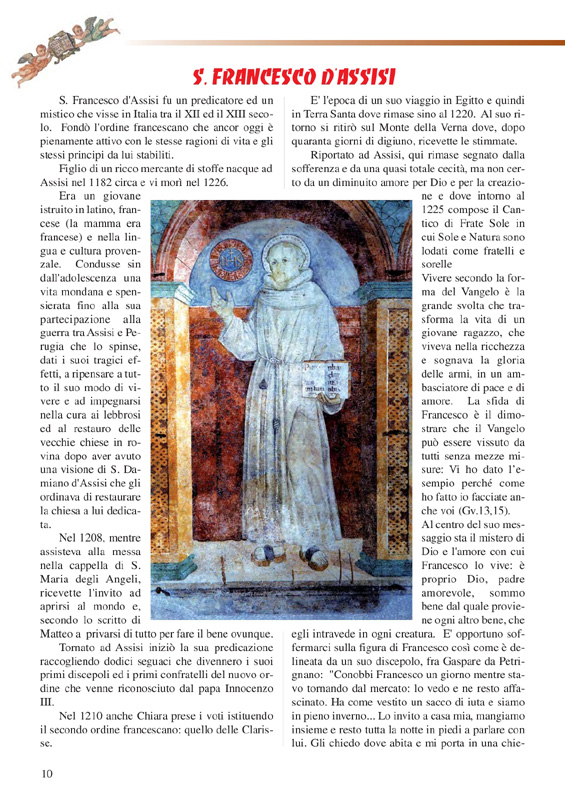 S. FRANCESCO D'ASSISI

S. Francesco d'Assisi fu un predicatore ed un mistico che visse in Italia tra il XII ed il XIII secolo. Fondò l'ordine francescano che ancor oggi è pienamente attivo con le stesse ragioni di vita e gli stessi principi da lui stabiliti.

Figlio di un ricco mercante di stoffe nacque ad Assisi nel 1182 circa e vi morì nel 1226.

Era un giovane istruito in latino, francese (la mamma era francese) e nella lingua e cultura provenzale. Condusse sin dall'adolescenza una vita mondana e spensierata fino alla sua partecipazione alla guerra tra Assisi e Perugia che lo spinse, dati i suoi tragici effetti, a ripensare a tutto il suo modo di vivere e ad impegnarsi nella cura ai lebbrosi ed al restauro delle vecchie chiese in rovina dopo aver avuto una visione di S. Damiano d'Assisi che gli ordinava di restaurare la chiesa a lui dedicata.

Nel 1208, mentre assisteva alla messa nella cappella di S. Maria degli Angeli, ricevette l'invito ad aprirsi al mondo e, secondo lo scritto di Matteo a privarsi di tutto per fare il bene ovunque.

Tornato ad Assisi iniziò la sua predicazione raccogliendo dodici seguaci che divennero i suoi primi discepoli ed i primi confratelli del nuovo ordine che venne riconosciuto dal papa Innocenzo III.

Nel 1210 anche Chiara prese i voti istituendo il secondo ordine francescano: quello delle Clarisse.

E' l'epoca di un suo viaggio in Egitto e quindi in Terra Santa dove rimase sino al 1220. Al suo ritorno si ritirò sul Monte della Verna dove, dopo quaranta giorni di digiuno, ricevette le stimmate.

Riportato ad Assisi, qui rimase segnato dalla sofferenza e da una quasi totale cecità, ma non certo da un diminuito amore per Dio e per la creazione e dove intorno al 1225 compose il Cantico di Frate Sole in cui Sole e Natura sono lodati come fratelli e sorelle

Vivere secondo la forma del Vangelo è la grande svolta che trasforma la vita di un giovane ragazzo, che viveva nella ricchezza e sognava la gloria delle armi, in un ambasciatore di pace e di amore. La sfida di Francesco è il dimostrare che il Vangelo può essere vissuto da tutti senza mezze misure: Vi ho dato l'esempio perché come ho fatto io facciate anche voi (Gv.13,15).

Al centro del suo messaggio sta il mistero di Dio e l'amore con cui Francesco lo vive: è proprio Dio, padre amorevole, sommo bene dal quale proviene ogni altro bene, che egli intravede in ogni creatura. E' opportuno soffermarci sulla figura di Francesco così come è delineata da un suo discepolo, fra Gaspare da Petrignano: "Conobbi Francesco un giorno mentre stavo tornando dal mercato: lo vedo e ne resto affascinato. Ha come vestito un sacco di iuta e siamo in pieno inverno... Lo invito a casa mia, mangiamo insieme e resto tutta la notte in piedi a parlare con lui. Gli chiedo dove abita e mi porta in una chie-

10